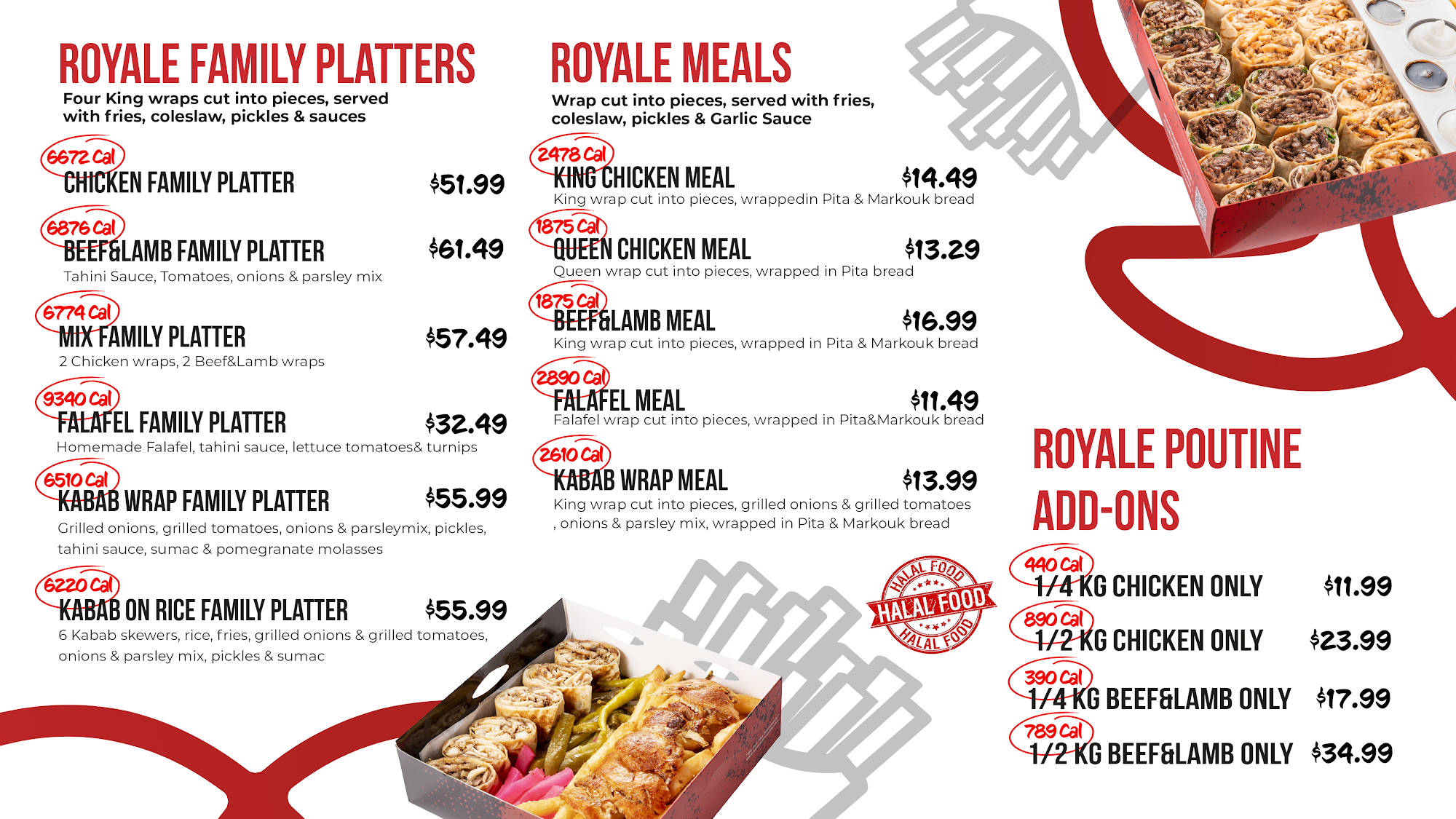 ROYALE FAMILY PLATTERS

Four King wraps cut into pieces, served with fries, coleslaw, pickles & sauces

6672 Cal
CHICKEN FAMILY PLATTER $51.99

6876 Cal
BEEF&LAMB FAMILY PLATTER $61.49
Tahini Sauce, Tomatoes, onions & parsley mix

6774 Cal
MIX FAMILY PLATTER $57.49
2 Chicken wraps, 2 Beef&Lamb wraps

9340 Cal
FALAFEL FAMILY PLATTER $32.49
Homemade Falafel, tahini sauce, lettuce tomatoes& turnips

6510 Cal
KABAB WRAP FAMILY PLATTER $55.99
Grilled onions, grilled tomatoes, onions & parsleymix, pickles, tahini sauce, sumac & pomegranate molasses

6220 Cal
KABAB ON RICE FAMILY PLATTER $55.99
6 Kabab skewers, rice, fries, grilled onions & grilled tomatoes, onions & parsley mix, pickles & sumac

ROYALE MEALS

Wrap cut into pieces, served with fries, coleslaw, pickles & Garlic Sauce

2478 Cal
KING CHICKEN MEAL $14.49
King wrap cut into pieces, wrappedin Pita & Markouk bread

1875 Cal
QUEEN CHICKEN MEAL $13.29
Queen wrap cut into pieces, wrapped in Pita bread

1875 Cal
BEEF&LAMB MEAL $16.99
King wrap cut into pieces, wrapped in Pita & Markouk bread

2890 Cal
FALAFEL MEAL $11.49
Falafel wrap cut into pieces, wrapped in Pita&Markouk bread

2610 Cal
KABAB WRAP MEAL $13.99
King wrap cut into pieces, grilled onions & grilled tomatoes , onions & parsley mix, wrapped in Pita & Markouk bread

HALAL FOOD
HALAL FOOD
HALAL FOOD

ROYALE POUTINE ADD-ONS

440 Cal
1/4 KG CHICKEN ONLY $11.99

890 Cal
1/2 KG CHICKEN ONLY $23.99

390 Cal
1/4 KG BEEF&LAMB ONLY $17.99

789 Cal
1/2 KG BEEF&LAMB ONLY $34.99